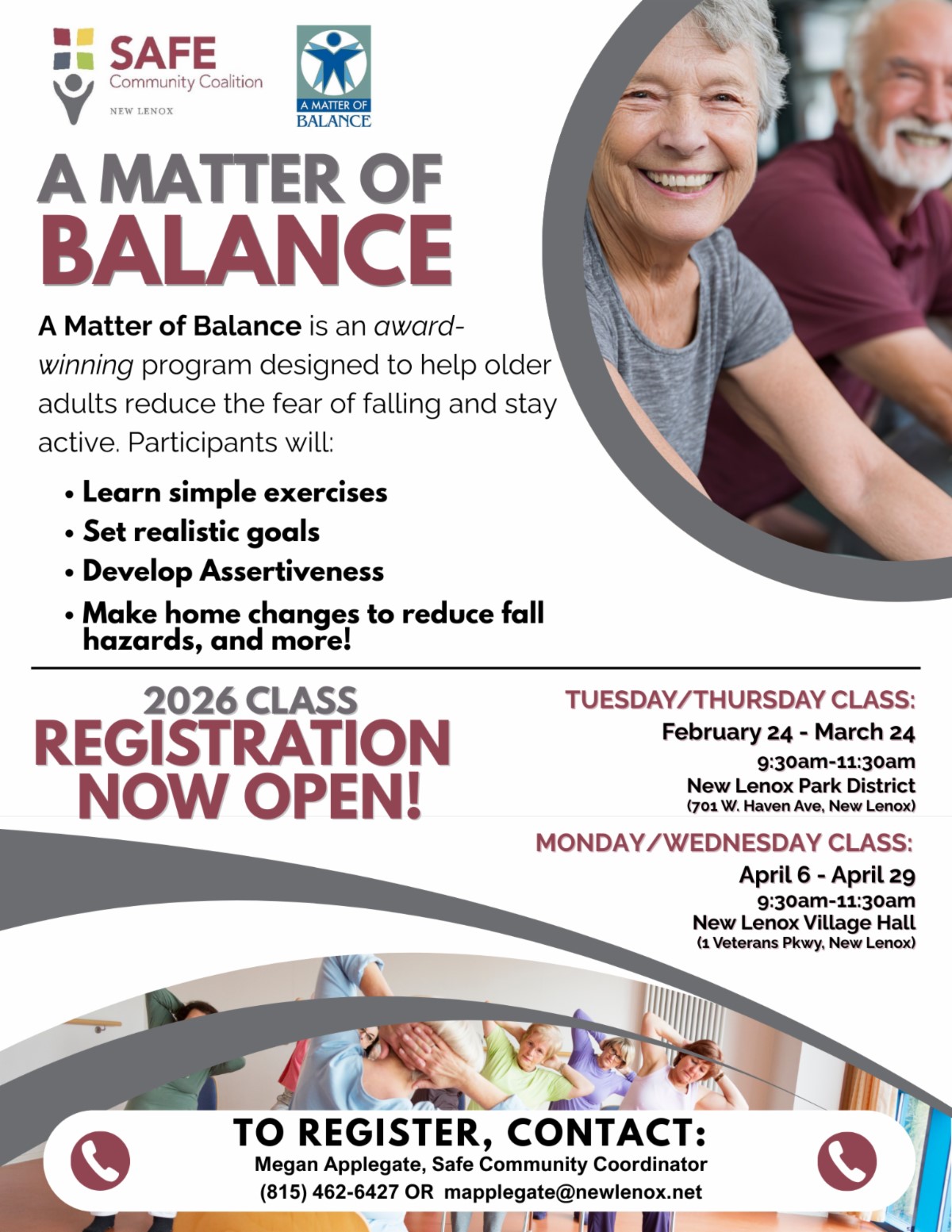 SAFE
Community Coalition
NEW LENOX

A MATTER OF
BALANCE

A MATTER OF
BALANCE

A Matter of Balance is an award-winning program designed to help older adults reduce the fear of falling and stay active. Participants will:

• Learn simple exercises
• Set realistic goals
• Develop Assertiveness
• Make home changes to reduce fall hazards, and more!

2026 CLASS
REGISTRATION
NOW OPEN!

TUESDAY/THURSDAY CLASS:
February 24 - March 24
9:30am-11:30am
New Lenox Park District
(701 W. Haven Ave, New Lenox)

MONDAY/WEDNESDAY CLASS:
April 6 - April 29
9:30am-11:30am
New Lenox Village Hall
(1 Veterans Pkwy, New Lenox)

TO REGISTER, CONTACT:
Megan Applegate, Safe Community Coordinator
(815) 462-6427 OR mapplegate@newlenox.net